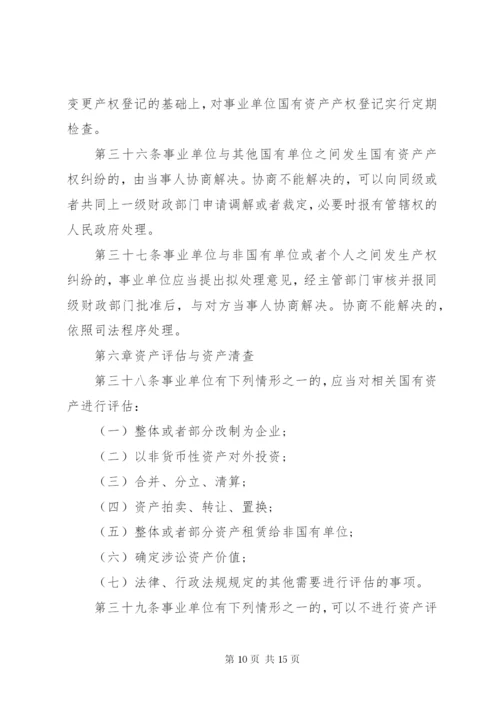 变更产权登记的基础上，对事业单位国有资产产权登记实行定期检查。

第三十六条事业单位与其他国有单位之间发生国有资产产权纠纷的，由当事人协商解决。协商不能解决的，可以向同级或者共同上一级财政部门申请调解或者裁定，必要时报有管辖权的人民政府处理。

第三十七条事业单位与非国有单位或者个人之间发生产权纠纷的，事业单位应当提出拟处理意见，经主管部门审核并报同级财政部门批准后，与对方当事人协商解决。协商不能解决的，依照司法程序处理。

第六章资产评估与资产清查

第三十八条事业单位有下列情形之一的，应当对相关国有资产进行评估：

（一）整体或者部分改制为企业；

（二）以非货币性资产对外投资；

（三）合并、分立、清算；

（四）资产拍卖、转让、置换；

（五）整体或者部分资产租赁给非国有单位；

（六）确定涉讼资产价值；

（七）法律、行政法规规定的其他需要进行评估的事项。

第三十九条事业单位有下列情形之一的，可以不进行资产评

第 10 页 共 15 页